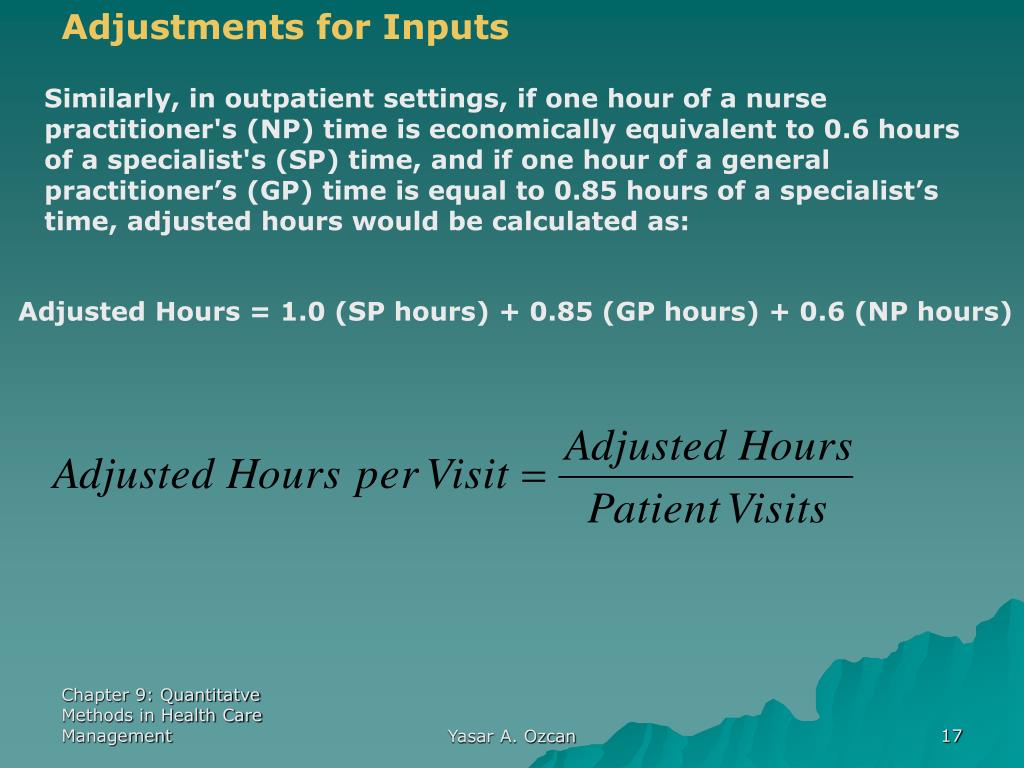 Adjustments for Inputs

Similarly, in outpatient settings, if one hour of a nurse practitioner's (NP) time is economically equivalent to 0.6 hours of a specialist's (SP) time, and if one hour of a general practitioner’s (GP) time is equal to 0.85 hours of a specialist’s time, adjusted hours would be calculated as:

Adjusted Hours = 1.0 (SP hours) + 0.85 (GP hours) + 0.6 (NP hours)

$Adjusted\ Hours\ per\ Visit = \frac{Adjusted\ Hours}{Patient\ Visits}$

Chapter 9: Quantitatve Methods in Health Care Management

Yasar A. Ozcan

17